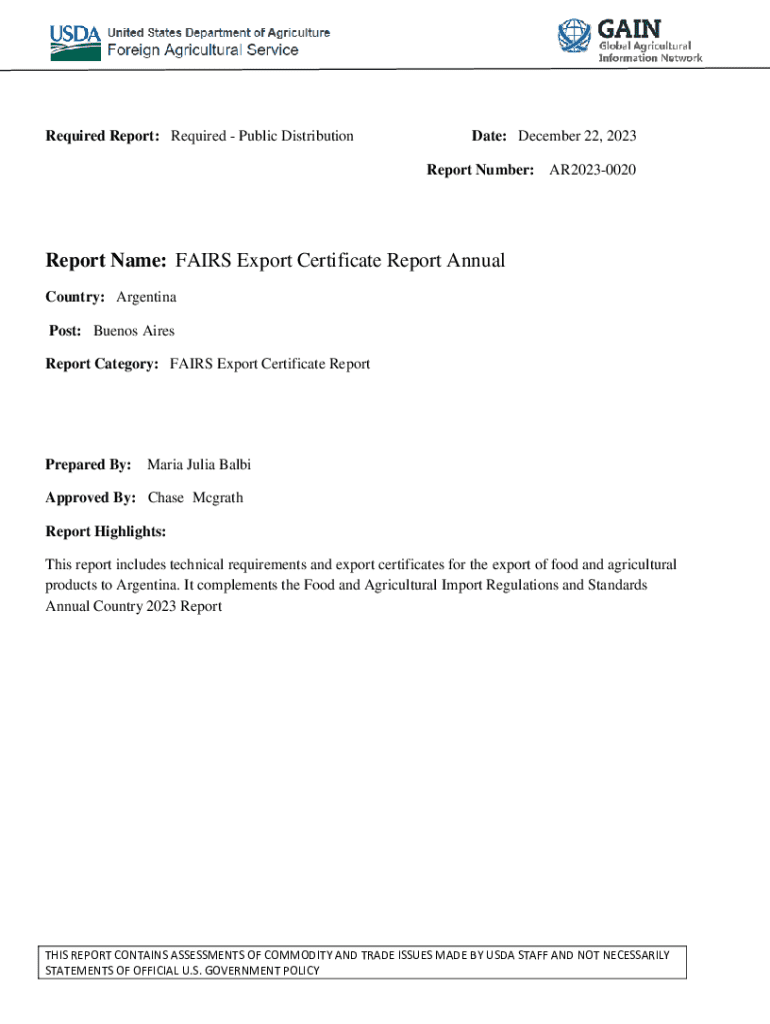 USDA United States Department of Agriculture
Foreign Agricultural Service

GAIN
Global Agricultural Information Network

Required Report: Required - Public Distribution

Date: December 22, 2023

Report Number: AR2023-0020

Report Name: FAIRS Export Certificate Report Annual

Country: Argentina

Post: Buenos Aires

Report Category: FAIRS Export Certificate Report

Prepared By: Maria Julia Balbi

Approved By: Chase Mcgrath

Report Highlights:

This report includes technical requirements and export certificates for the export of food and agricultural products to Argentina. It complements the Food and Agricultural Import Regulations and Standards Annual Country 2023 Report

THIS REPORT CONTAINS ASSESSMENTS OF COMMODITY AND TRADE ISSUES MADE BY USDA STAFF AND NOT NECESSARILY STATEMENTS OF OFFICIAL U.S. GOVERNMENT POLICY